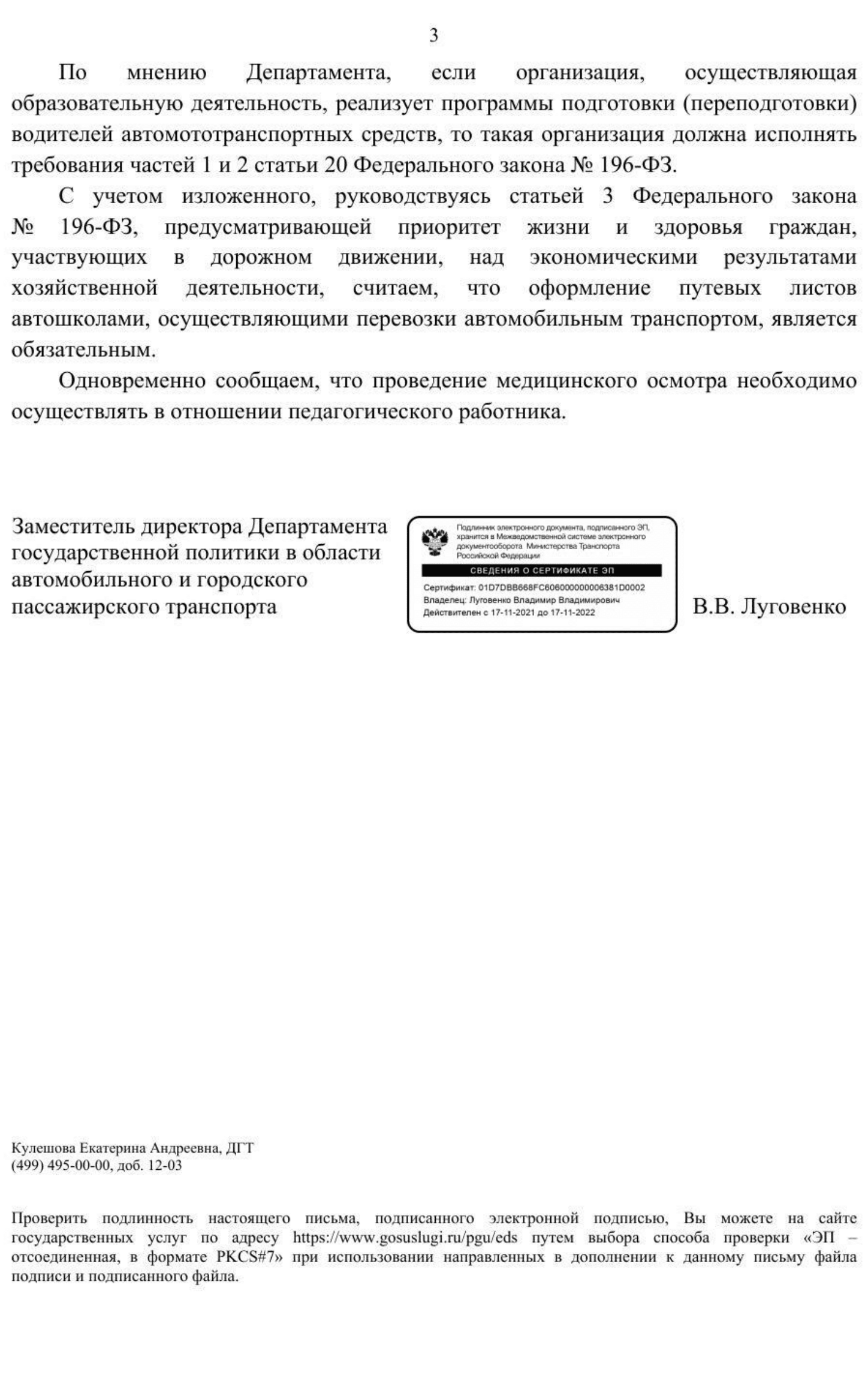 3

По мнению Департамента, если организация, осуществляющая образовательную деятельность, реализует программы подготовки (переподготовки) водителей автомототранспортных средств, то такая организация должна исполнять требования частей 1 и 2 статьи 20 Федерального закона № 196-ФЗ.

С учетом изложенного, руководствуясь статьей 3 Федерального закона № 196-ФЗ, предусматривающей приоритет жизни и здоровья граждан, участвующих в дорожном движении, над экономическими результатами хозяйственной деятельности, считаем, что оформление путевых листов автошколами, осуществляющими перевозки автомобильным транспортом, является обязательным.

Одновременно сообщаем, что проведение медицинского осмотра необходимо осуществлять в отношении педагогического работника.

Заместитель директора Департамента государственной политики в области автомобильного и городского пассажирского транспорта

Подлинник электронного документа, подписанного ЭП, хранится в Межведомственной системе электронного документооборота Министерства Транспорта Российской Федерации

СВЕДЕНИЯ О СЕРТИФИКАТЕ ЭП

Сертификат: 01D7DBB668FC606000000006381D0002
Владелец: Луговенко Владимир Владимирович
Действителен с 17-11-2021 до 17-11-2022

В.В. Луговенко

Кулешова Екатерина Андреевна, ДГТ
(499) 495-00-00, доб. 12-03

Проверить подлинность настоящего письма, подписанного электронной подписью, Вы можете на сайте государственных услуг по адресу https://www.gosuslugi.ru/pgu/eds путем выбора способа проверки «ЭП – отсоединенная, в формате PKCS#7» при использовании направленных в дополнении к данному письму файла подписи и подписанного файла.